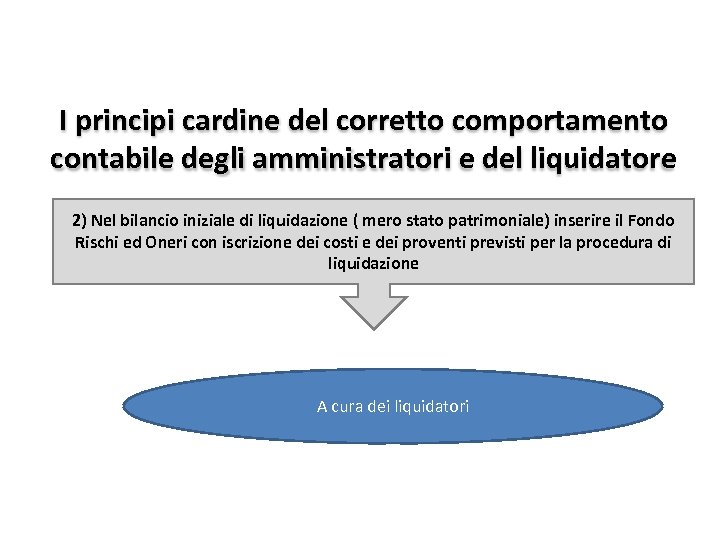 I principi cardine del corretto comportamento contabile degli amministratori e del liquidatore

2) Nel bilancio iniziale di liquidazione ( mero stato patrimoniale) inserire il Fondo Rischi ed Oneri con iscrizione dei costi e dei proventi previsti per la procedura di liquidazione

A cura dei liquidatori